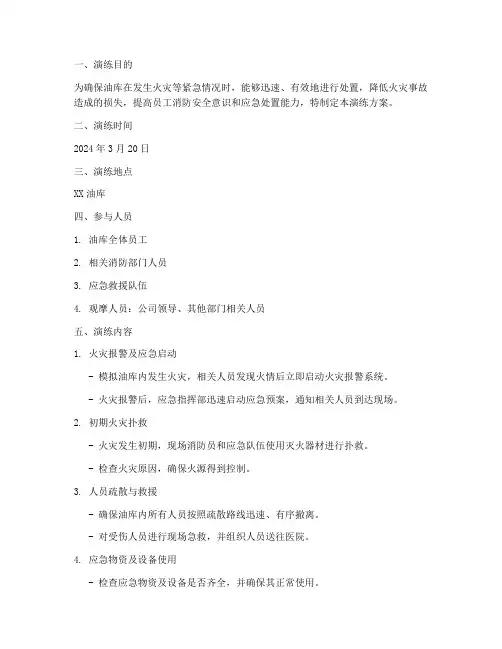 一、演练目的

为确保油库在发生火灾等紧急情况时，能够迅速、有效地进行处置，降低火灾事故造成的损失，提高员工消防安全意识和应急处置能力，特制定本演练方案。

二、演练时间

2024 年 3 月 20 日

三、演练地点

XX 油库

四、参与人员

1. 油库全体员工

2. 相关消防部门人员

3. 应急救援队伍

4. 观摩人员：公司领导、其他部门相关人员

五、演练内容

1. 火灾报警及应急启动

- 模拟油库内发生火灾，相关人员发现火情后立即启动火灾报警系统。

- 火灾报警后，应急指挥部迅速启动应急预案，通知相关人员到达现场。

2. 初期火灾扑救

- 火灾发生初期，现场消防员和应急队伍使用灭火器材进行扑救。

- 检查火灾原因，确保火源得到控制。

3. 人员疏散与救援

- 确保油库内所有人员按照疏散路线迅速、有序撤离。

- 对受伤人员进行现场急救，并组织人员送往医院。

4. 应急物资及设备使用

- 检查应急物资及设备是否齐全，并确保其正常使用。